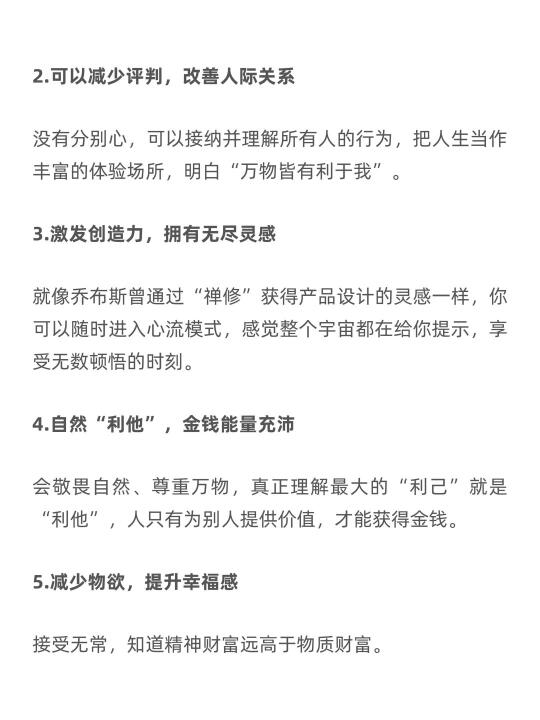 2.可以减少评判，改善人际关系

没有分别心，可以接纳并理解所有人的行为，把人生当作丰富的体验场所，明白“万物皆有利于我”。

3.激发创造力，拥有无尽灵感

就像乔布斯曾通过“禅修”获得产品设计的灵感一样，你可以随时进入心流模式，感觉整个宇宙都在给你提示，享受无数顿悟的时刻。

4.自然“利他”，金钱能量充沛

会敬畏自然、尊重万物，真正理解最大的“利己”就是“利他”，人只有为别人提供价值，才能获得金钱。

5.减少物欲，提升幸福感

接受无常，知道精神财富远高于物质财富。